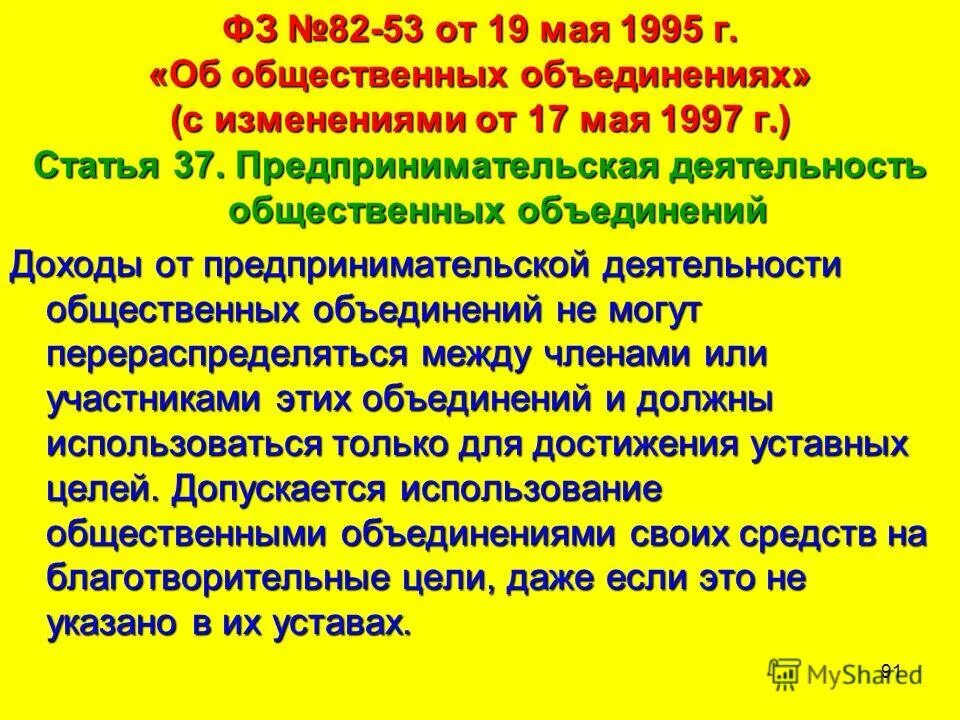 ФЗ №82-53 от 19 мая 1995 г.
«Об общественных объединениях»
(с изменениями от 17 мая 1997 г.)
Статья 37. Предпринимательская деятельность общественных объединений

Доходы от предпринимательской деятельности общественных объединений не могут перераспределяться между членами или участниками этих объединений и должны использоваться только для достижения уставных целей. Допускается использование общественными объединениями своих средств на благотворительные цели, даже если это не указано в их уставах.

91

MyShared